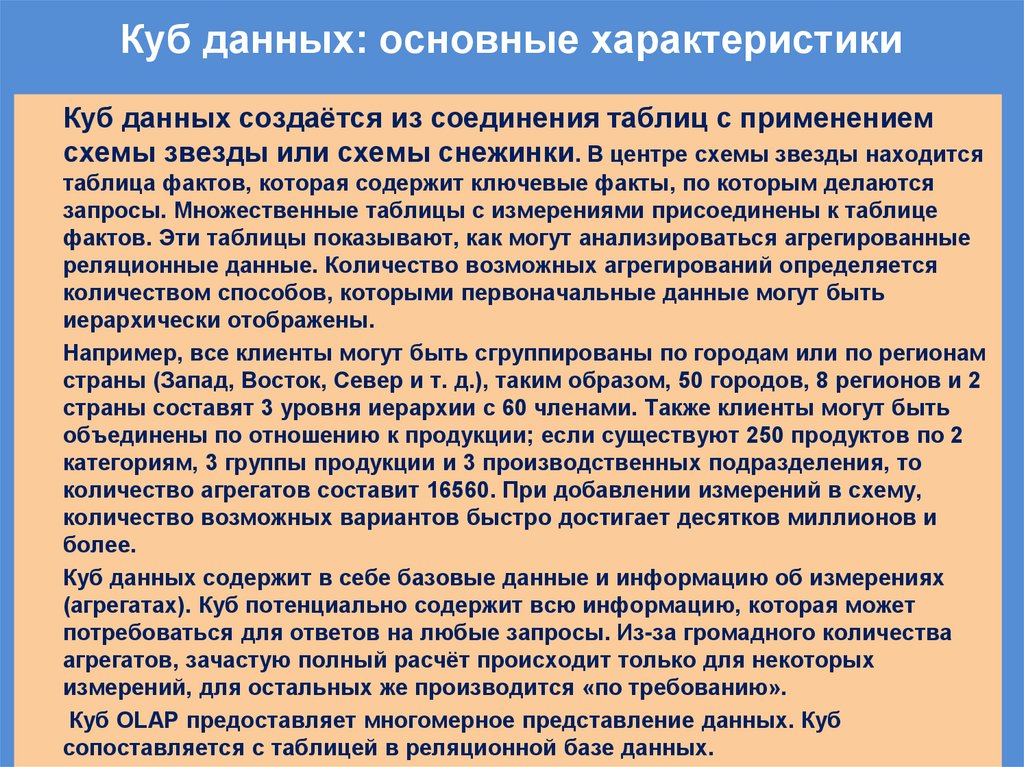 Куб данных: основные характеристики

Куб данных создаётся из соединения таблиц с применением схемы звезды или схемы снежинки. В центре схемы звезды находится таблица фактов, которая содержит ключевые факты, по которым делаются запросы. Множественные таблицы с измерениями присоединены к таблице фактов. Эти таблицы показывают, как могут анализироваться агрегированные реляционные данные. Количество возможных агрегирований определяется количеством способов, которыми первоначальные данные могут быть иерархически отображены.

Например, все клиенты могут быть сгруппированы по городам или по регионам страны (Запад, Восток, Север и т. д.), таким образом, 50 городов, 8 регионов и 2 страны составят 3 уровня иерархии с 60 членами. Также клиенты могут быть объединены по отношению к продукции; если существуют 250 продуктов по 2 категориям, 3 группы продукции и 3 производственных подразделения, то количество агрегатов составит 16560. При добавлении измерений в схему, количество возможных вариантов быстро достигает десятков миллионов и более.

Куб данных содержит в себе базовые данные и информацию об измерениях (агрегатах). Куб потенциально содержит всю информацию, которая может потребоваться для ответов на любые запросы. Из-за громадного количества агрегатов, зачастую полный расчёт происходит только для некоторых измерений, для остальных же производится «по требованию».

Куб OLAP предоставляет многомерное представление данных. Куб сопоставляется с таблицей в реляционной базе данных.